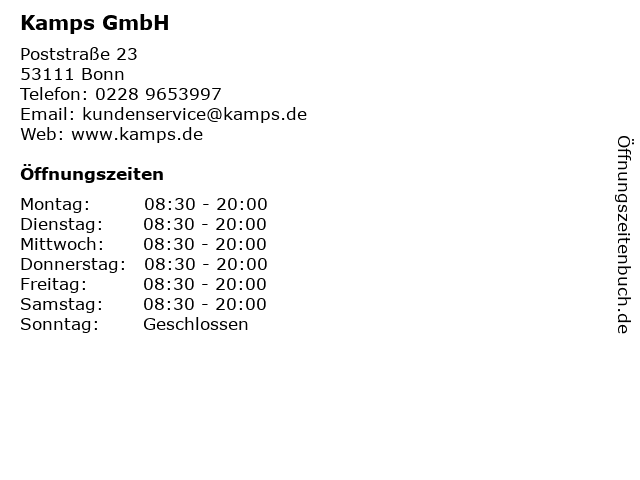 Kamps GmbH

Poststraße 23
53111 Bonn
Telefon: 0228 9653997
Email: kundenservice@kamps.de
Web: www.kamps.de

Öffnungszeiten

Montag: 08:30 - 20:00
Dienstag: 08:30 - 20:00
Mittwoch: 08:30 - 20:00
Donnerstag: 08:30 - 20:00
Freitag: 08:30 - 20:00
Samstag: 08:30 - 20:00
Sonntag: Geschlossen

Öffnungszeitenbuch.de